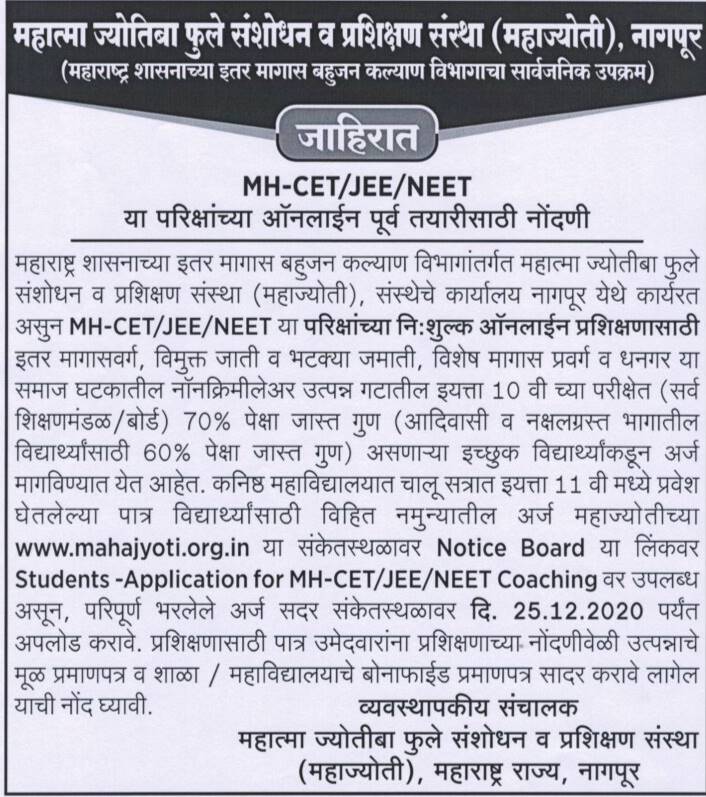 महात्मा ज्योतिबा फुले संशोधन व प्रशिक्षण संस्था (महाज्योती), नागपूर
(महाराष्ट्र शासनाच्या इतर मागास बहुजन कल्याण विभागाचा सार्वजनिक उपक्रम)

जाहिरात

MH-CET/JEE/NEET
या परिक्षांच्या ऑनलाईन पूर्व तयारीसाठी नोंदणी

महाराष्ट्र शासनाच्या इतर मागास बहुजन कल्याण विभागांतर्गत महात्मा ज्योतीबा फुले संशोधन व प्रशिक्षण संस्था (महाज्योती), संस्थेचे कार्यालय नागपूर येथे कार्यरत असुन MH-CET/JEE/NEET या परिक्षांच्या नि:शुल्क ऑनलाईन प्रशिक्षणासाठी इतर मागासवर्ग, विमुक्त जाती व भटक्या जमाती, विशेष मागास प्रवर्ग व धनगर या समाज घटकातील नॉनक्रिमीलेअर उत्पन्न गटातील इयत्ता 10 वी च्या परीक्षेत (सर्व शिक्षणमंडळ/बोर्ड) 70% पेक्षा जास्त गुण (आदिवासी व नक्षलग्रस्त भागातील विद्यार्थ्यांसाठी 60% पेक्षा जास्त गुण) असणाऱ्या इच्छुक विद्यार्थ्यांकडून अर्ज मागविण्यात येत आहेत. कनिष्ठ महाविद्यालयात चालू सत्रात इयत्ता 11 वी मध्ये प्रवेश घेतलेल्या पात्र विद्यार्थ्यांसाठी विहित नमुन्यातील अर्ज महाज्योतीच्या www.mahajyoti.org.in या संकेतस्थळावर Notice Board या लिंकवर Students -Application for MH-CET/JEE/NEET Coaching वर उपलब्ध असून, परिपूर्ण भरलेले अर्ज सदर संकेतस्थळावर दि. 25.12.2020 पर्यंत अपलोड करावे. प्रशिक्षणासाठी पात्र उमेदवारांना प्रशिक्षणाच्या नोंदणीवेळी उत्पन्नाचे मूळ प्रमाणपत्र व शाळा / महाविद्यालयाचे बोनाफाईड प्रमाणपत्र सादर करावे लागेल याची नोंद घ्यावी.

व्यवस्थापकीय संचालक
महात्मा ज्योतीबा फुले संशोधन व प्रशिक्षण संस्था
(महाज्योती), महाराष्ट्र राज्य, नागपूर